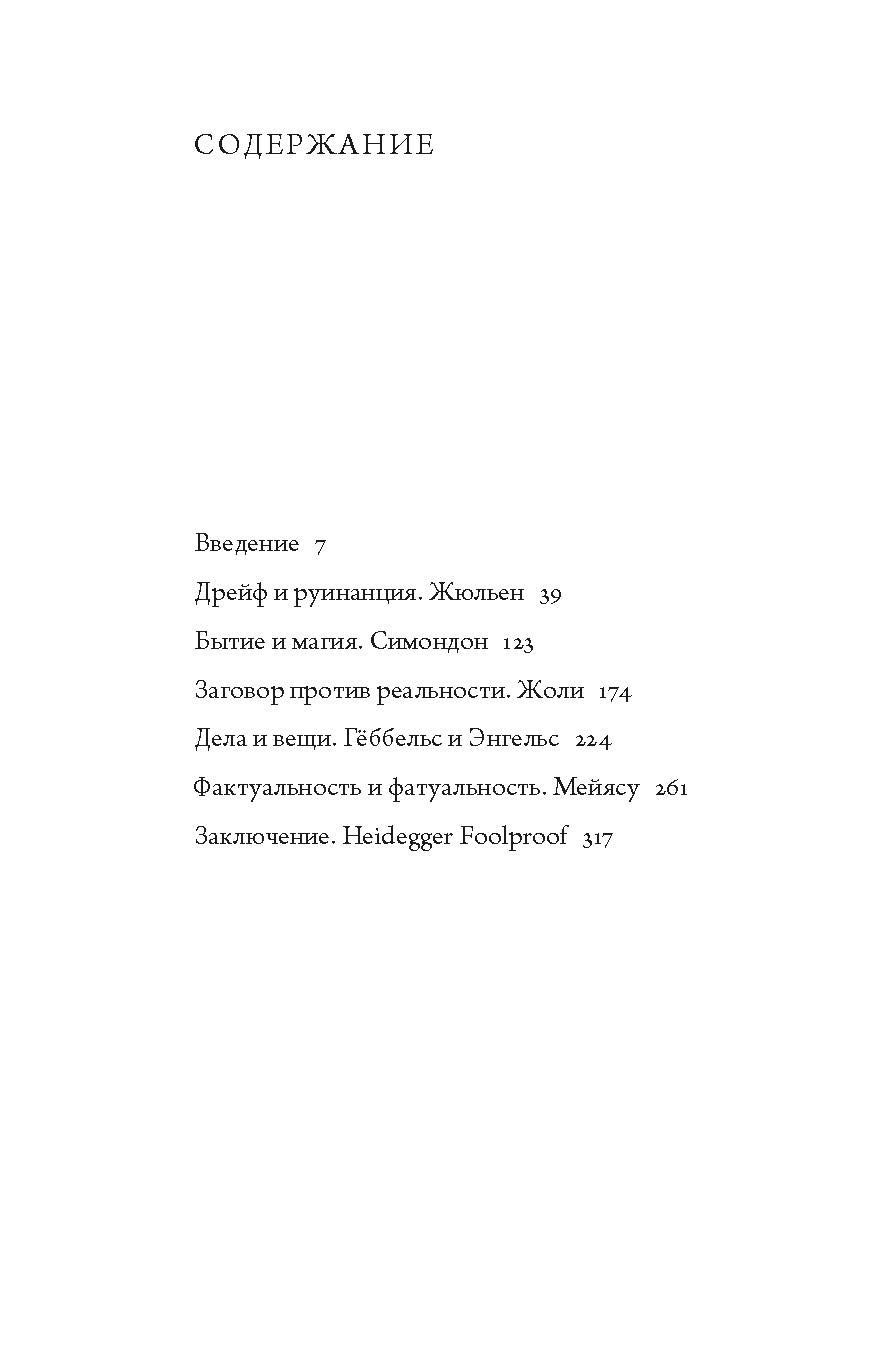 СОДЕРЖАНИЕ

Введение 7

Дрейф и руинанция. Жюльен 39

Бытие и магия. Симондон 123

Заговор против реальности. Жоли 174

Дела и вещи. Гёббельс и Энгельс 224

Фактуальность и фатуальность. Мейясу 261

Заключение. Heidegger Foolproof 317